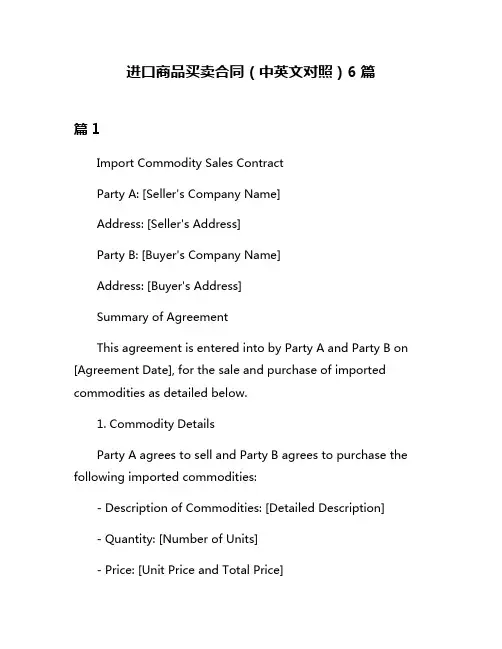 进口商品买卖合同（中英文对照）6 篇

篇 1

Import Commodity Sales Contract

Party A: [Seller's Company Name]

Address: [Seller's Address]

Party B: [Buyer's Company Name]

Address: [Buyer's Address]

Summary of Agreement

This agreement is entered into by Party A and Party B on [Agreement Date], for the sale and purchase of imported commodities as detailed below.

1. Commodity Details

Party A agrees to sell and Party B agrees to purchase the following imported commodities:

- Description of Commodities: [Detailed Description]

- Quantity: [Number of Units]

- Price: [Unit Price and Total Price]